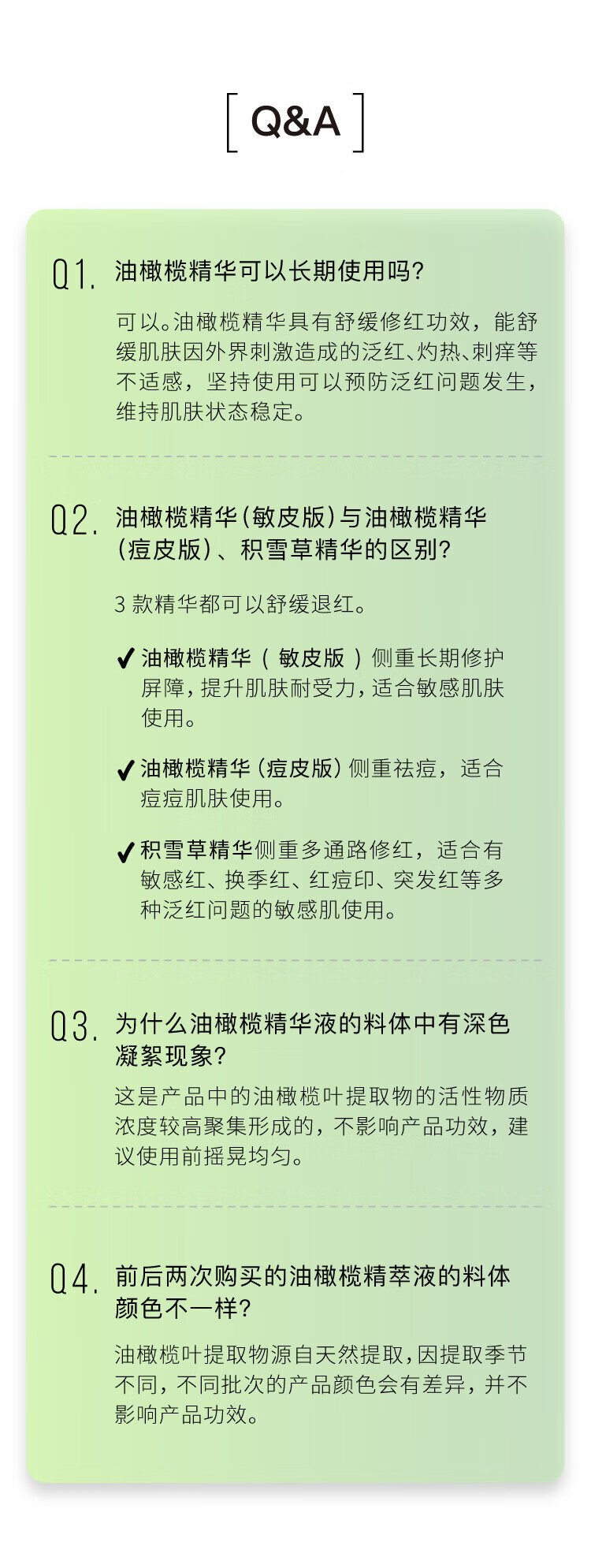 [ Q&A ]

Q1. 油橄榄精华可以长期使用吗？

可以。油橄榄精华具有舒缓修红功效，能舒缓肌肤因外界刺激造成的泛红、灼热、刺痒等不适感，坚持使用可以预防泛红问题发生，维持肌肤状态稳定。

Q2. 油橄榄精华（敏皮版）与油橄榄精华（痘皮版）、积雪草精华的区别？

3款精华都可以舒缓退红。

✔ 油橄榄精华（敏皮版）侧重长期修护屏障，提升肌肤耐受力，适合敏感肌肤使用。

✔ 油橄榄精华（痘皮版）侧重祛痘，适合痘痘肌肤使用。

✔ 积雪草精华侧重多通路修红，适合有敏感红、换季红、红痘印、突发红等多种泛红问题的敏感肌使用。

Q3. 为什么油橄榄精华液的料体中有深色凝絮现象？

这是产品中的油橄榄叶提取物的活性物质浓度较高聚集形成的，不影响产品功效，建议使用前摇晃均匀。

Q4. 前后两次购买的油橄榄精萃液的料体颜色不一样？

油橄榄叶提取物源自天然提取，因提取季节不同，不同批次的产品颜色会有差异，并不影响产品功效。